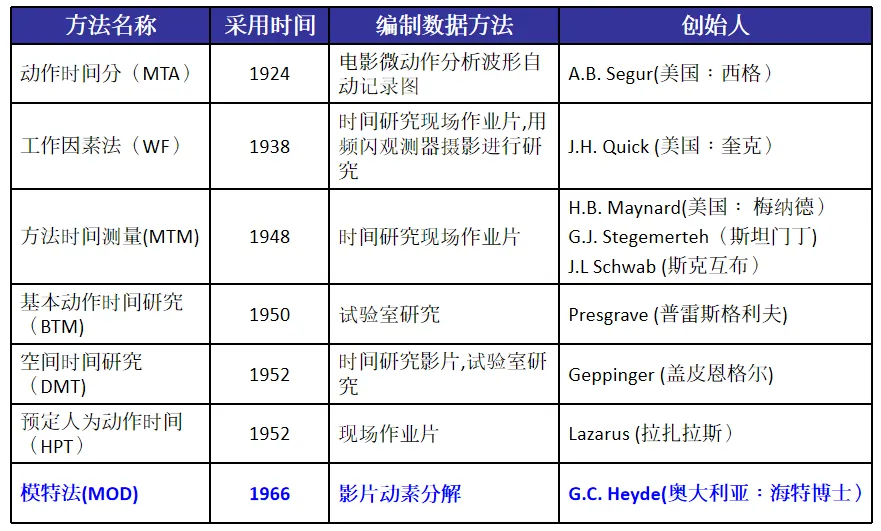 | 方法名称 | 采用时间 | 编制数据方法 | 创始人 |
|---|---|---|---|
| 动作时间分（MTA） | 1924 | 电影微动作分析波形自动记录图 | A.B. Segur(美国：西格） |
| 工作因素法（WF） | 1938 | 时间研究现场作业片,用频闪观测器摄影进行研究 | J.H. Quick (美国：奎克） |
| 方法时间测量(MTM) | 1948 | 时间研究现场作业片 | H.B. Maynard(美国： 梅纳德） G.J. Stegemerteh（斯坦门丁) J.L Schwab (斯克互布） |
| 基本动作时间研究（BTM） | 1950 | 试验室研究 | Presgrave (普雷斯格利夫) |
| 空间时间研究（DMT） | 1952 | 时间研究影片,试验室研究 | Geppinger (盖皮恩格尔) |
| 预定人为动作时间（HPT） | 1952 | 现场作业片 | Lazarus (拉扎拉斯） |
| 模特法(MOD) | 1966 | 影片动素分解 | G.C. Heyde(奥大利亚：海特博士） |